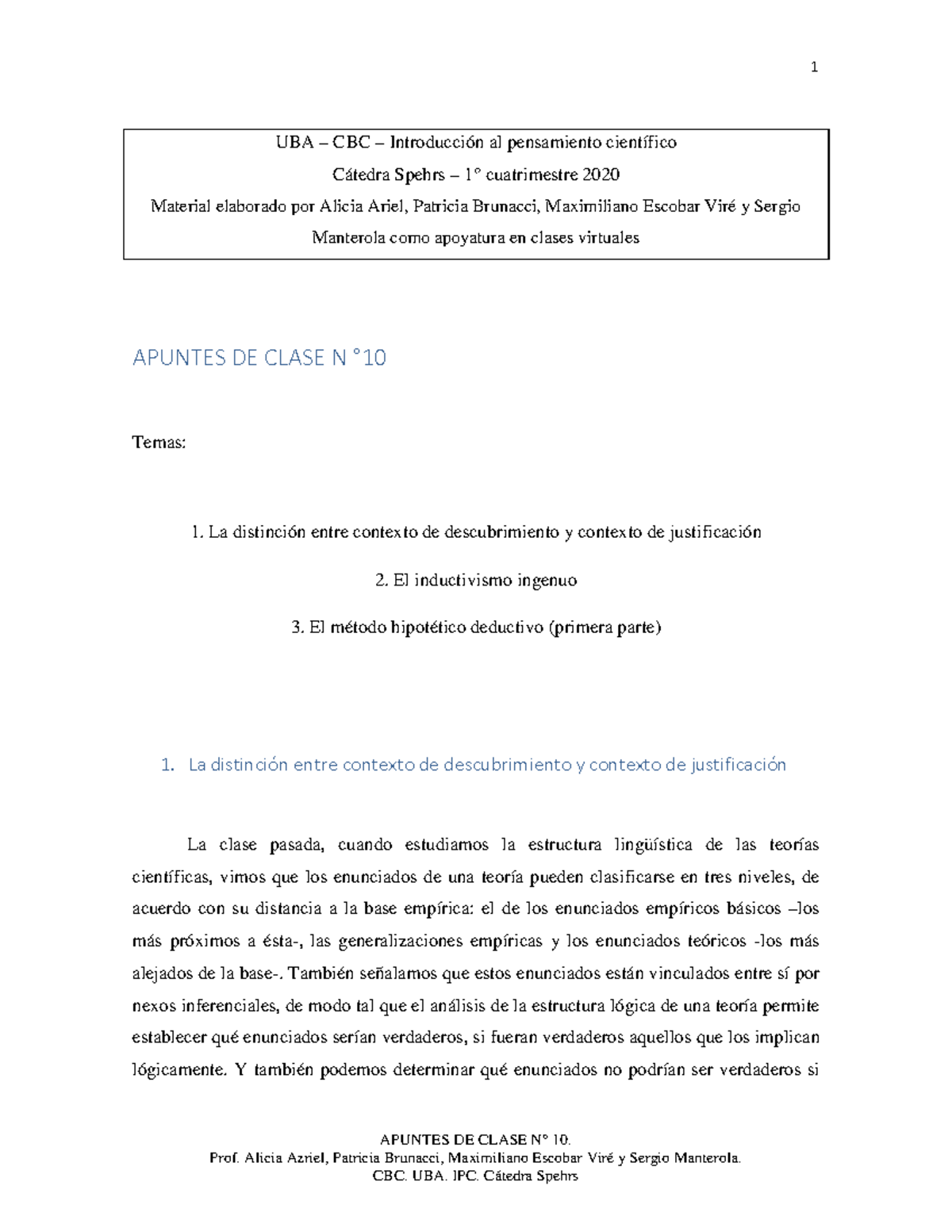 1

UBA – CBC – Introducción al pensamiento científico
Cátedra Spehrs – 1° cuatrimestre 2020
Material elaborado por Alicia Ariel, Patricia Brunacci, Maximiliano Escobar Viré y Sergio Manterola como apoyatura en clases virtuales

APUNTES DE CLASE N °10

Temas:

1. La distinción entre contexto de descubrimiento y contexto de justificación

2. El inductivismo ingenuo

3. El método hipotético deductivo (primera parte)

1. La distinción entre contexto de descubrimiento y contexto de justificación

La clase pasada, cuando estudiamos la estructura lingüística de las teorías científicas, vimos que los enunciados de una teoría pueden clasificarse en tres niveles, de acuerdo con su distancia a la base empírica: el de los enunciados empíricos básicos –los más próximos a ésta-, las generalizaciones empíricas y los enunciados teóricos -los más alejados de la base-. También señalamos que estos enunciados están vinculados entre sí por nexos inferenciales, de modo tal que el análisis de la estructura lógica de una teoría permite establecer qué enunciados serían verdaderos, si fueran verdaderos aquellos que los implican lógicamente. Y también podemos determinar qué enunciados no podrían ser verdaderos si

APUNTES DE CLASE N° 10.
Prof. Alicia Azriel, Patricia Brunacci, Maximiliano Escobar Viré y Sergio Manterola.
CBC. UBA. IPC. Cátedra Spehrs